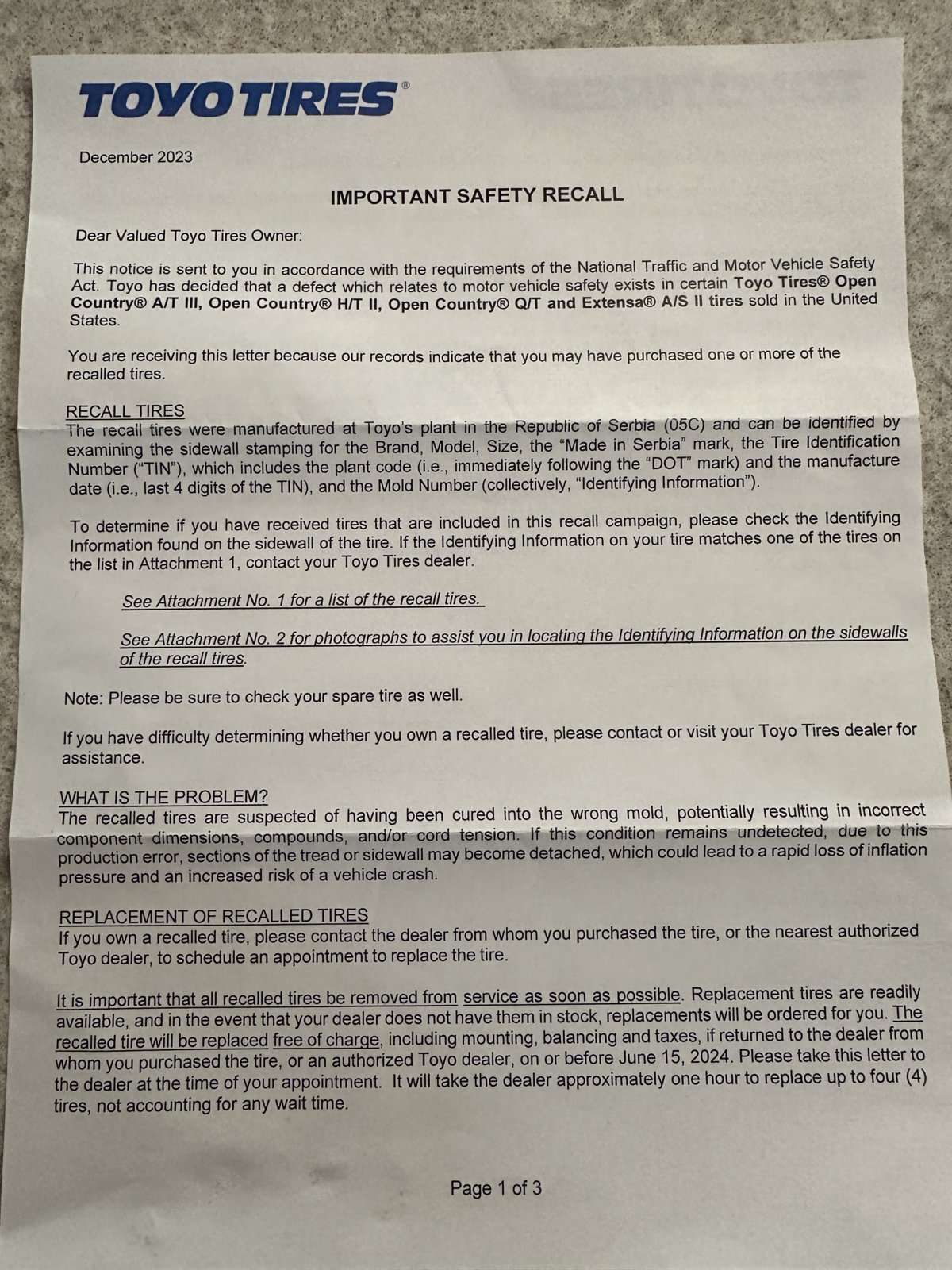 TOYO TIRES®

December 2023

IMPORTANT SAFETY RECALL

Dear Valued Toyo Tires Owner:

This notice is sent to you in accordance with the requirements of the National Traffic and Motor Vehicle Safety Act. Toyo has decided that a defect which relates to motor vehicle safety exists in certain Toyo Tires® Open Country® A/T III, Open Country® H/T II, Open Country® Q/T and Extensa® A/S II tires sold in the United States.

You are receiving this letter because our records indicate that you may have purchased one or more of the recalled tires.

RECALL TIRES
The recall tires were manufactured at Toyo's plant in the Republic of Serbia (05C) and can be identified by examining the sidewall stamping for the Brand, Model, Size, the "Made in Serbia" mark, the Tire Identification Number ("TIN"), which includes the plant code (i.e., immediately following the "DOT" mark) and the manufacture date (i.e., last 4 digits of the TIN), and the Mold Number (collectively, "Identifying Information").

To determine if you have received tires that are included in this recall campaign, please check the Identifying Information found on the sidewall of the tire. If the Identifying Information on your tire matches one of the tires on the list in Attachment 1, contact your Toyo Tires dealer.

See Attachment No. 1 for a list of the recall tires.

See Attachment No. 2 for photographs to assist you in locating the Identifying Information on the sidewalls of the recall tires.

Note: Please be sure to check your spare tire as well.

If you have difficulty determining whether you own a recalled tire, please contact or visit your Toyo Tires dealer for assistance.

WHAT IS THE PROBLEM?
The recalled tires are suspected of having been cured into the wrong mold, potentially resulting in incorrect component dimensions, compounds, and/or cord tension. If this condition remains undetected, due to this production error, sections of the tread or sidewall may become detached, which could lead to a rapid loss of inflation pressure and an increased risk of a vehicle crash.

REPLACEMENT OF RECALLED TIRES
If you own a recalled tire, please contact the dealer from whom you purchased the tire, or the nearest authorized Toyo dealer, to schedule an appointment to replace the tire.

It is important that all recalled tires be removed from service as soon as possible. Replacement tires are readily available, and in the event that your dealer does not have them in stock, replacements will be ordered for you. The recalled tire will be replaced free of charge, including mounting, balancing and taxes, if returned to the dealer from whom you purchased the tire, or an authorized Toyo dealer, on or before June 15, 2024. Please take this letter to the dealer at the time of your appointment. It will take the dealer approximately one hour to replace up to four (4) tires, not accounting for any wait time.

Page 1 of 3